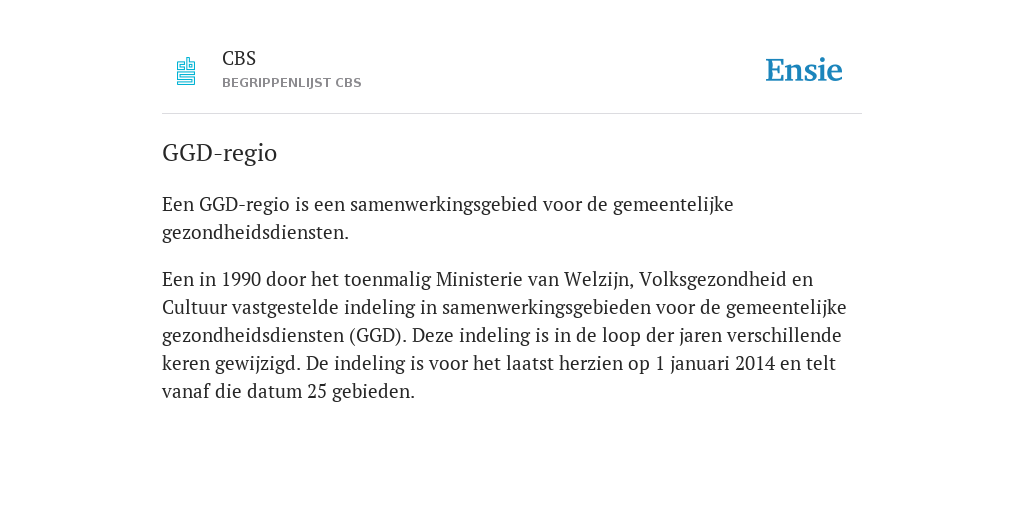 CBS
BEGRIPPENLIJST CBS

Ensie

GGD-regio

Een GGD-regio is een samenwerkingsgebied voor de gemeentelijke gezondheidsdiensten.

Een in 1990 door het toenmalig Ministerie van Welzijn, Volksgezondheid en Cultuur vastgestelde indeling in samenwerkingsgebieden voor de gemeentelijke gezondheidsdiensten (GGD). Deze indeling is in de loop der jaren verschillende keren gewijzigd. De indeling is voor het laatst herzien op 1 januari 2014 en telt vanaf die datum 25 gebieden.